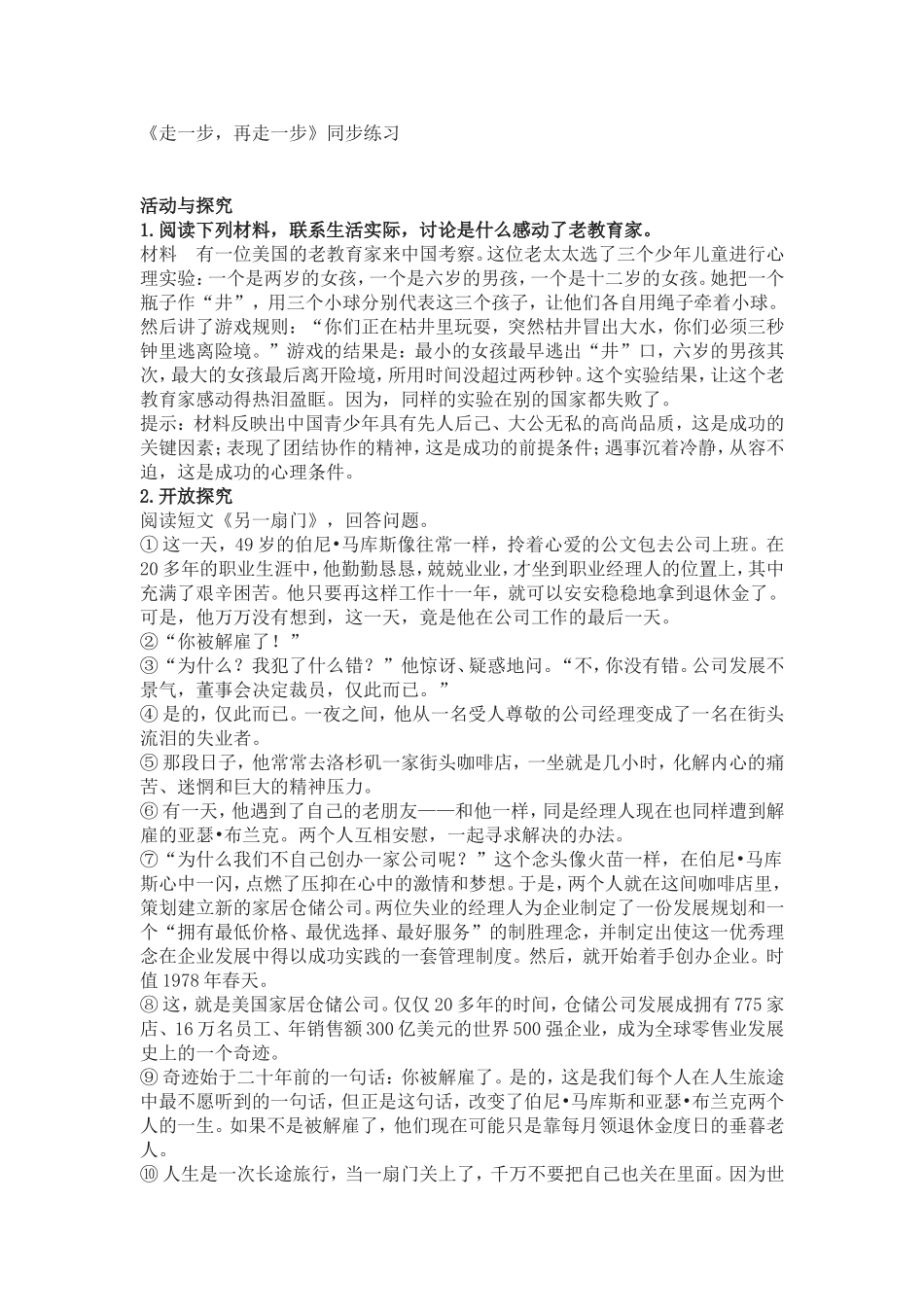 《走一步，再走一步》同步练习

活动与探究
1.阅读下列材料，联系生活实际，讨论是什么感动了老教育家。
材料　有一位美国的老教育家来中国考察。这位老太太选了三个少年儿童进行心理实验：一个是两岁的女孩，一个是六岁的男孩，一个是十二岁的女孩。她把一个瓶子作“井”，用三个小球分别代表这三个孩子，让他们各自用绳子牵着小球。然后讲了游戏规则：“你们正在枯井里玩耍，突然枯井冒出大水，你们必须三秒钟里逃离险境。”游戏的结果是：最小的女孩最早逃出“井”口，六岁的男孩其次，最大的女孩最后离开险境，所用时间没超过两秒钟。这个实验结果，让这个老教育家感动得热泪盈眶。因为，同样的实验在别的国家都失败了。
提示：材料反映出中国青少年具有先人后己、大公无私的高尚品质，这是成功的关键因素；表现了团结协作的精神，这是成功的前提条件；遇事沉着冷静，从容不迫，这是成功的心理条件。
2.开放探究
阅读短文《另一扇门》，回答问题。
①这一天，49岁的伯尼•马库斯像往常一样，拎着心爱的公文包去公司上班。在20多年的职业生涯中，他勤勤恳恳，兢兢业业，才坐到职业经理人的位置上，其中充满了艰辛困苦。他只要再这样工作十一年，就可以安安稳稳地拿到退休金了。可是，他万万没有想到，这一天，竟是他在公司工作的最后一天。
②“你被解雇了！”
③“为什么？我犯了什么错？”他惊讶、疑惑地问。“不，你没有错。公司发展不景气，董事会决定裁员，仅此而已。”
④是的，仅此而已。一夜之间，他从一名受人尊敬的公司经理变成了一名在街头流泪的失业者。
⑤那段日子，他常常去洛杉矶一家街头咖啡店，一坐就是几小时，化解内心的痛苦、迷惘和巨大的精神压力。
⑥有一天，他遇到了自己的老朋友——和他一样，同是经理人现在也同样遭到解雇的亚瑟•布兰克。两个人互相安慰，一起寻求解决的办法。
⑦“为什么我们不自己创办一家公司呢？”这个念头像火苗一样，在伯尼•马库斯心中一闪，点燃了压抑在心中的激情和梦想。于是，两个人就在这间咖啡店里，策划建立新的家居仓储公司。两位失业的经理人为企业制定了一份发展规划和一个“拥有最低价格、最优选择、最好服务”的制胜理念，并制定出使这一优秀理念在企业发展中得以成功实践的一套管理制度。然后，就开始着手创办企业。时值1978年春天。
⑧这，就是美国家居仓储公司。仅仅20多年的时间，仓储公司发展成拥有775家店、16万名员工、年销售额300亿美元的世界500强企业，成为全球零售业发展史上的一个奇迹。
⑨奇迹始于二十年前的一句话：你被解雇了。是的，这是我们每个人在人生旅途中最不愿听到的一句话，但正是这句话，改变了伯尼•马库斯和亚瑟•布兰克两个人的一生。如果不是被解雇了，他们现在可能只是靠每月领退休金度日的垂暮老人。
⑩人生是一次长途旅行，当一扇门关上了，千万不要把自己也关在里面。因为世